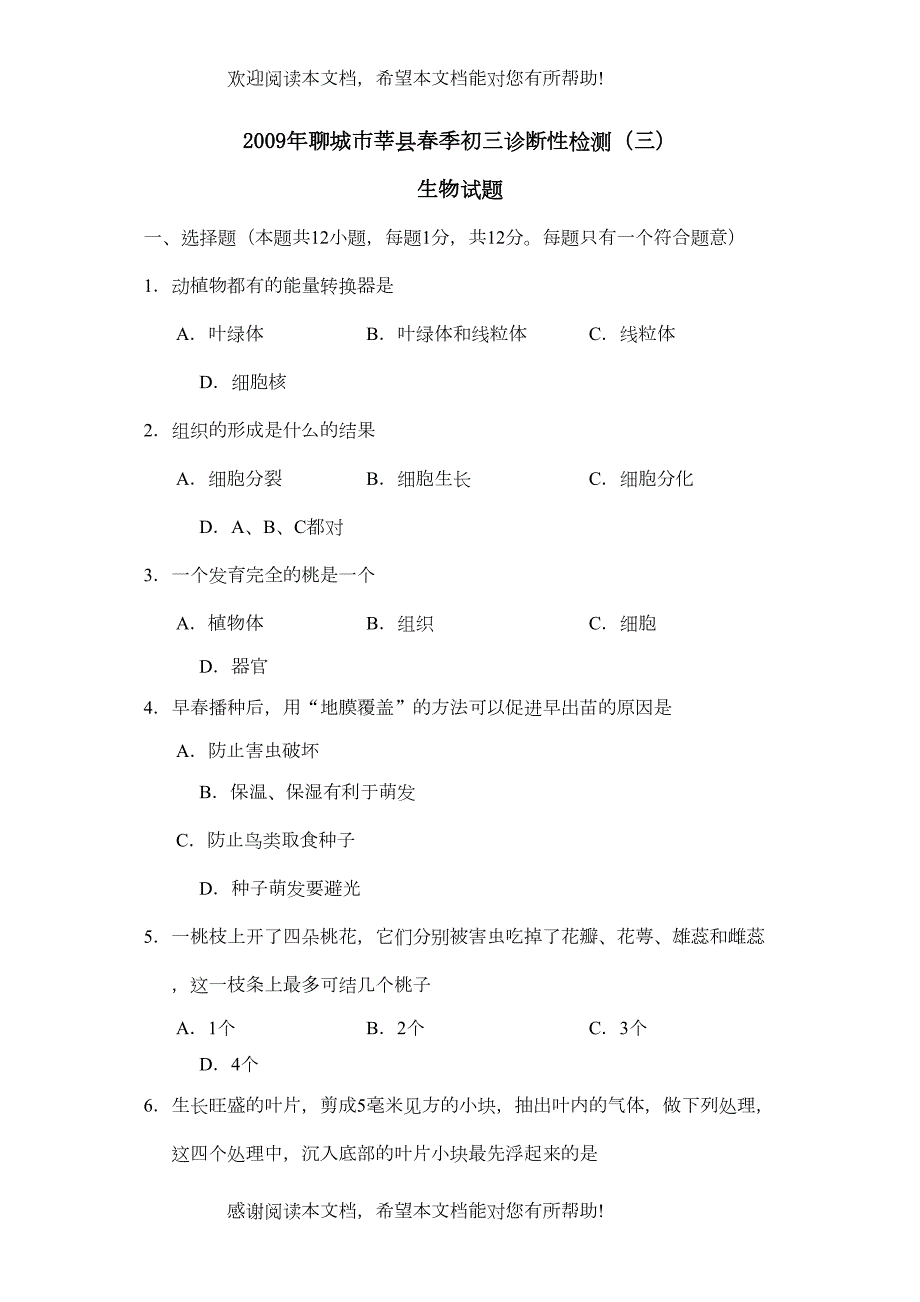 欢迎阅读本文档，希望本文档能对您有所帮助!

2009年聊城市莘县春季初三诊断性检测（三）

生物试题

一、选择题（本题共12小题，每题1分，共12分。每题只有一个符合题意）

1．动植物都有的能量转换器是

A．叶绿体　　B．叶绿体和线粒体　　C．线粒体

D．细胞核

2．组织的形成是什么的结果

A．细胞分裂　　B．细胞生长　　C．细胞分化

D．A、B、C都对

3．一个发育完全的桃是一个

A．植物体　　B．组织　　C．细胞

D．器官

4．早春播种后，用“地膜覆盖”的方法可以促进早出苗的原因是

A．防止害虫破坏

B．保温、保湿有利于萌发

C．防止鸟类取食种子

D．种子萌发要避光

5．一桃枝上开了四朵桃花，它们分别被害虫吃掉了花瓣、花萼、雄蕊和雌蕊，这一枝条上最多可结几个桃子

A．1个　　B．2个　　C．3个

D．4个

6．生长旺盛的叶片，剪成5毫米见方的小块，抽出叶内的气体，做下列处理，这四个处理中，沉入底部的叶片小块最先浮起来的是

感谢阅读本文档，希望本文档能对您有所帮助!